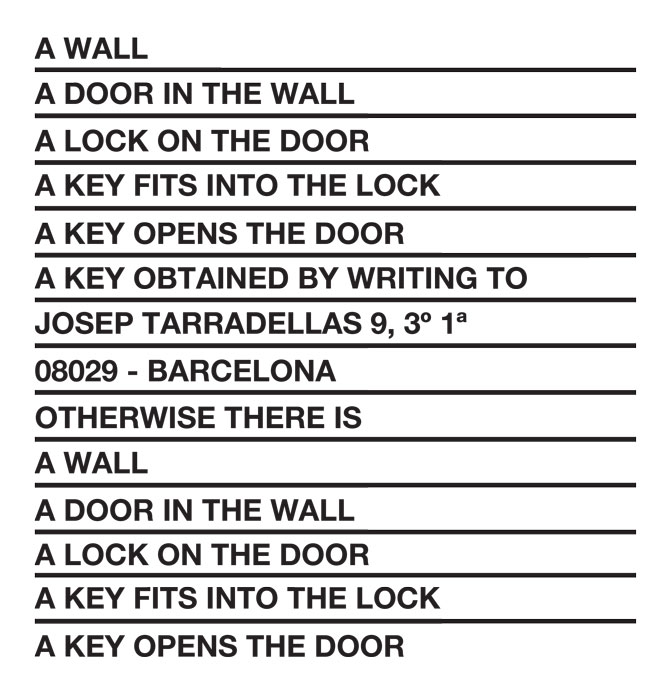 A WALL

A DOOR IN THE WALL

A LOCK ON THE DOOR

A KEY FITS INTO THE LOCK

A KEY OPENS THE DOOR

A KEY OBTAINED BY WRITING TO

JOSEP TARRADELLAS 9, 3º 1ª

08029 - BARCELONA

OTHERWISE THERE IS

A WALL

A DOOR IN THE WALL

A LOCK ON THE DOOR

A KEY FITS INTO THE LOCK

A KEY OPENS THE DOOR